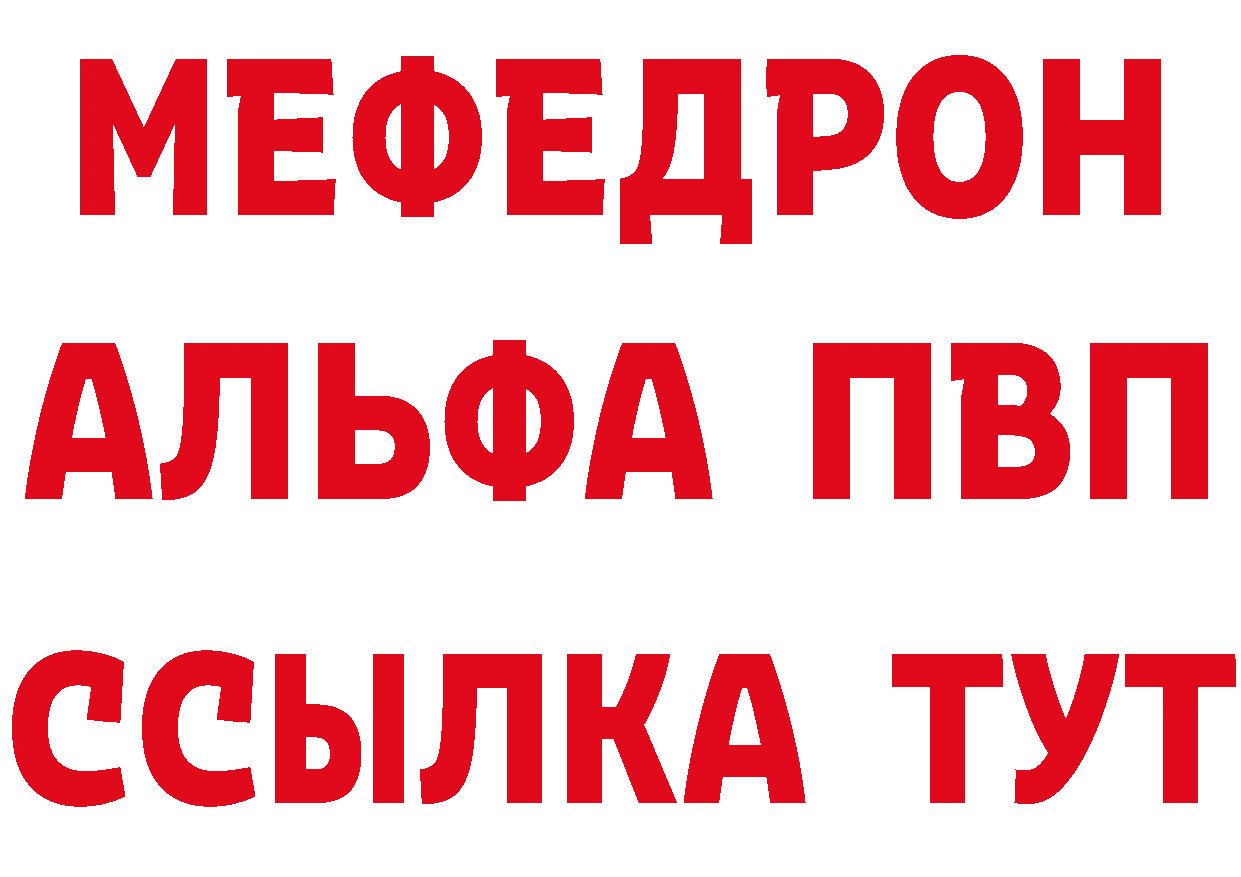 МЕФЕДРОН
АЛЬФА ПВП
ССЫЛКА ТУТ